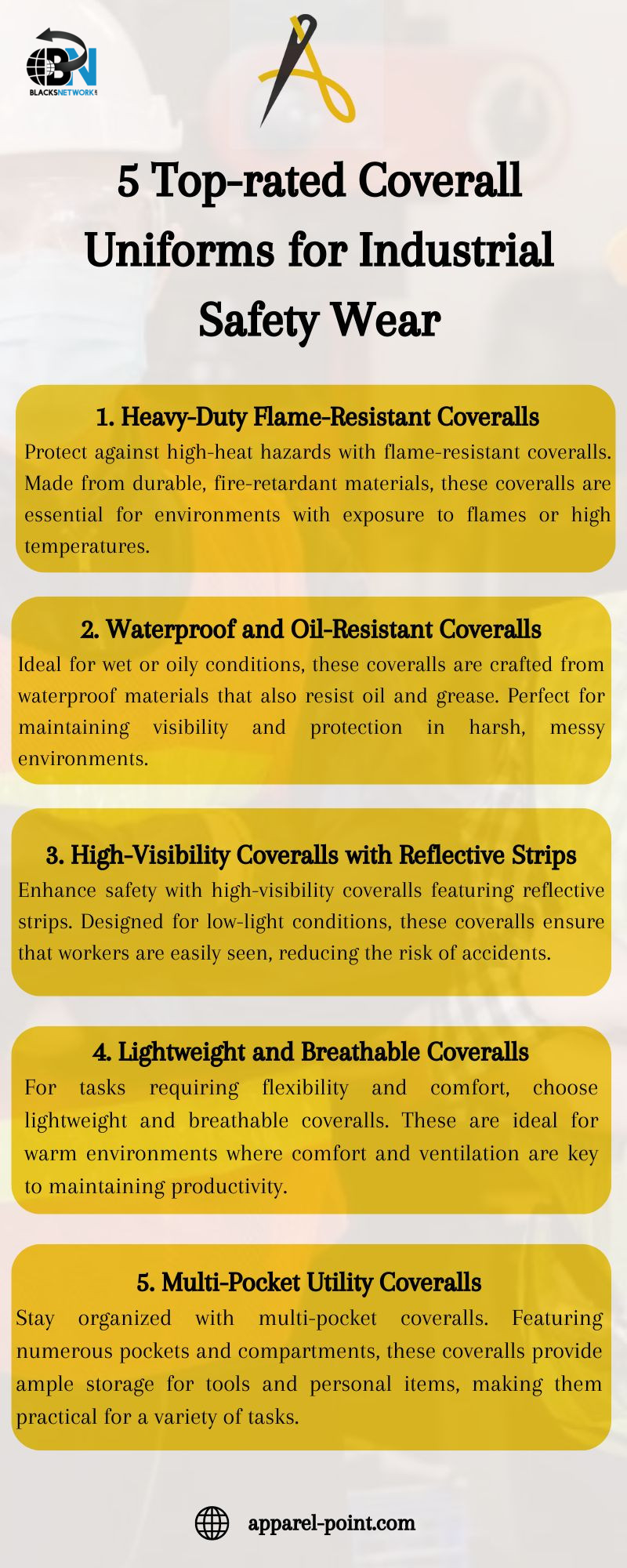 BN
BLACKSNETWORK

5 Top-rated Coverall Uniforms for Industrial Safety Wear

1. Heavy-Duty Flame-Resistant Coveralls
Protect against high-heat hazards with flame-resistant coveralls. Made from durable, fire-retardant materials, these coveralls are essential for environments with exposure to flames or high temperatures.

2. Waterproof and Oil-Resistant Coveralls
Ideal for wet or oily conditions, these coveralls are crafted from waterproof materials that also resist oil and grease. Perfect for maintaining visibility and protection in harsh, messy environments.

3. High-Visibility Coveralls with Reflective Strips
Enhance safety with high-visibility coveralls featuring reflective strips. Designed for low-light conditions, these coveralls ensure that workers are easily seen, reducing the risk of accidents.

4. Lightweight and Breathable Coveralls
For tasks requiring flexibility and comfort, choose lightweight and breathable coveralls. These are ideal for warm environments where comfort and ventilation are key to maintaining productivity.

5. Multi-Pocket Utility Coveralls
Stay organized with multi-pocket coveralls. Featuring numerous pockets and compartments, these coveralls provide ample storage for tools and personal items, making them practical for a variety of tasks.

apparel-point.com